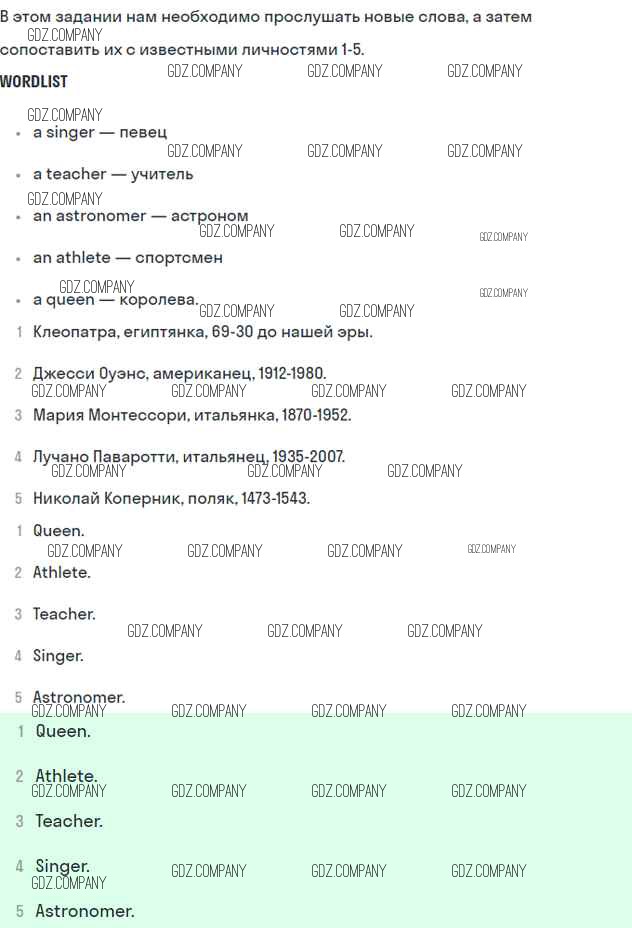 В этом задании нам необходимо прослушать новые слова, а затем сопоставить их с известными личностями 1-5.

WORDLIST

• a singer — певец
• a teacher — учитель
• an astronomer — астроном
• an athlete — спортсмен
• a queen — королева.

1 Клеопатра, египтянка, 69-30 до нашей эры.

2 Джесси Оуэнс, американец, 1912-1980.

3 Мария Монтессори, итальянка, 1870-1952.

4 Лучано Паваротти, итальянец, 1935-2007.

5 Николай Коперник, поляк, 1473-1543.

1 Queen.

2 Athlete.

3 Teacher.

4 Singer.

5 Astronomer.

1 Queen.

2 Athlete.

3 Teacher.

4 Singer.

5 Astronomer.

GDZ.COMPANY